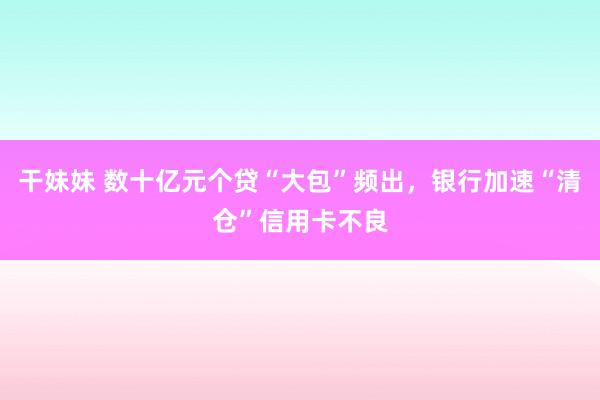 干妹妹 数十亿元个贷“大包”频出，银行加速“清仓”信用卡不良